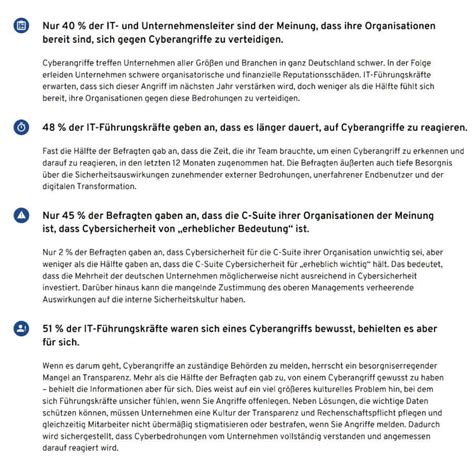 Nur 40 % der IT- und Unternehmensleiter sind der Meinung, dass ihre Organisationen bereit sind, sich gegen Cyberangriffe zu verteidigen.

Cyberangriffe treffen Unternehmen aller Größen und Branchen in ganz Deutschland schwer. In der Folge erleiden Unternehmen schwere organisatorische und finanzielle Reputationsschäden. IT-Führungskräfte erwarten, dass sich dieser Angriff im nächsten Jahr verstärken wird, doch weniger als die Hälfte fühlt sich bereit, ihre Organisationen gegen diese Bedrohungen zu verteidigen.

48 % der IT-Führungskräfte geben an, dass es länger dauert, auf Cyberangriffe zu reagieren.

Fast die Hälfte der Befragten gab an, dass die Zeit, die ihr Team brauchte, um einen Cyberangriff zu erkennen und darauf zu reagieren, in den letzten 12 Monaten zugenommen hat. Die Befragten äußerten auch tiefe Besorgnis über die Sicherheitsauswirkungen zunehmender externer Bedrohungen, unerfahrener Endbenutzer und der digitalen Transformation.

Nur 45 % der Befragten gaben an, dass die C-Suite ihrer Organisationen der Meinung ist, dass Cybersicherheit von „erheblicher Bedeutung" ist.

Nur 2 % der Befragten gaben an, dass Cybersicherheit für die C-Suite ihrer Organisation unwichtig sei, aber weniger als die Hälfte gaben an, dass die C-Suite Cybersicherheit für „erheblich wichtig" hält. Das bedeutet, dass die Mehrheit der deutschen Unternehmen möglicherweise nicht ausreichend in Cybersicherheit investiert. Darüber hinaus kann die mangelnde Zustimmung des oberen Managements verheerende Auswirkungen auf die interne Sicherheitskultur haben.

51 % der IT-Führungskräfte waren sich eines Cyberangriffs bewusst, behielten es aber für sich.

Wenn es darum geht, Cyberangriffe an zuständige Behörden zu melden, herrscht ein besorgniserregender Mangel an Transparenz. Mehr als die Hälfte der Befragten gab zu, von einem Cyberangriff gewusst zu haben – behielt die Informationen aber für sich. Dies weist auf ein viel größeres kulturelles Problem hin, bei dem sich Führungskräfte unsicher fühlen, wenn Sie Angriffe offenlegen. Neben Lösungen, die wichtige Daten schützen können, müssen Unternehmen eine Kultur der Transparenz und Rechenschaftspflicht pflegen und gleichzeitig Mitarbeiter nicht übermäßig stigmatisieren oder bestrafen, wenn Sie Angriffe melden. Dadurch wird sichergestellt, dass Cyberbedrohungen vom Unternehmen vollständig verstanden und angemessen darauf reagiert wird.